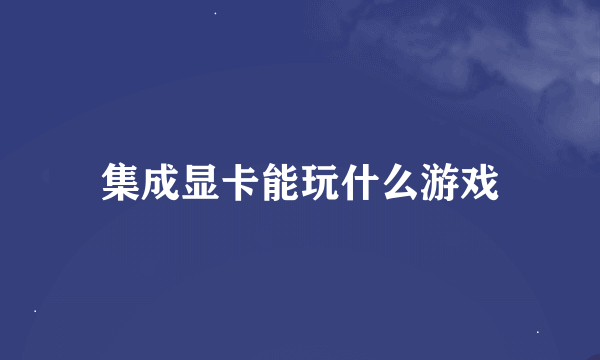 集成显卡能玩什么游戏